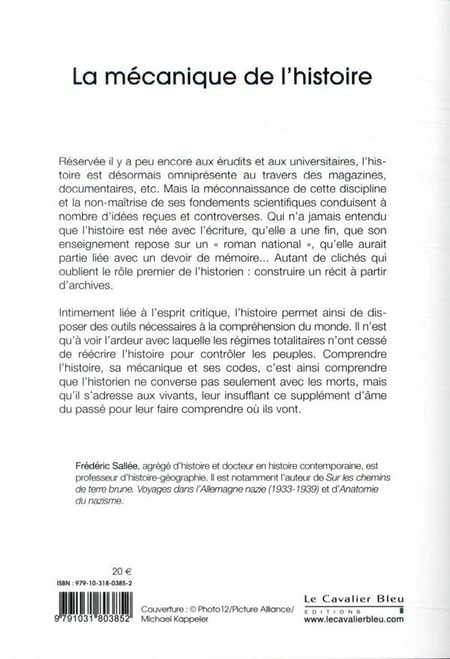 La mécanique de l'histoire

Réservée il y a peu encore aux érudits et aux universitaires, l'histoire est désormais omniprésente au travers des magazines, documentaires, etc. Mais la méconnaissance de cette discipline et la non-maîtrise de ses fondements scientifiques conduisent à nombre d'idées reçues et controverses. Qui n'a jamais entendu que l'histoire est née avec l'écriture, qu'elle a une fin, que son enseignement repose sur un « roman national », qu'elle aurait partie liée avec un devoir de mémoire... Autant de clichés qui oublient le rôle premier de l'historien : construire un récit à partir d'archives.

Intimement liée à l'esprit critique, l'histoire permet ainsi de disposer des outils nécessaires à la compréhension du monde. Il n'est qu'à voir l'ardeur avec laquelle les régimes totalitaires n'ont cessé de réécrire l'histoire pour contrôler les peuples. Comprendre l'histoire, sa mécanique et ses codes, c'est ainsi comprendre que l'historien ne converse pas seulement avec les morts, mais qu'il s'adresse aux vivants, leur insufflant ce supplément d'âme du passé pour leur faire comprendre où ils vont.

Frédéric Sallée, agrégé d'histoire et docteur en histoire contemporaine, est professeur d'histoire-géographie. Il est notamment l'auteur de Sur les chemins de terre brune. Voyages dans l'Allemagne nazie (1933-1939) et d'Anatomie du nazisme.

20 €
ISBN : 979-10-318-0385-2

9 791031 803852

Couverture : © Photo12/Picture Alliance/ Michael Kappeler

Le Cavalier Bleu
EDITIONS
www.lecavalierbleu.com